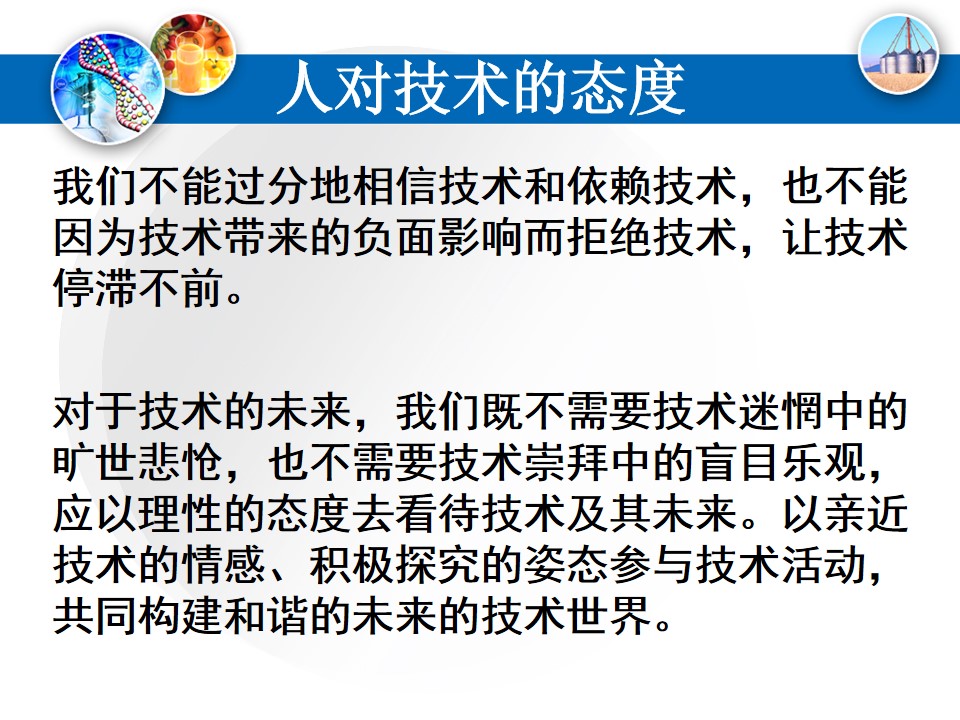 人对技术的态度

我们不能过分地相信技术和依赖技术，也不能因为技术带来的负面影响而拒绝技术，让技术停滞不前。

对于技术的未来，我们既不需要技术迷惘中的旷世悲怆，也不需要技术崇拜中的盲目乐观，应以理性的态度去看待技术及其未来。以亲近技术的情感、积极探究的姿态参与技术活动，共同构建和谐的未来的技术世界。